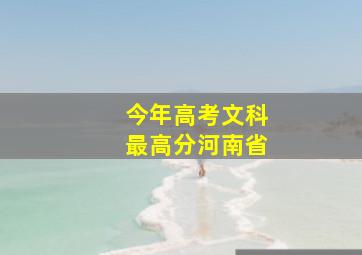 今年高考文科
最高分河南省